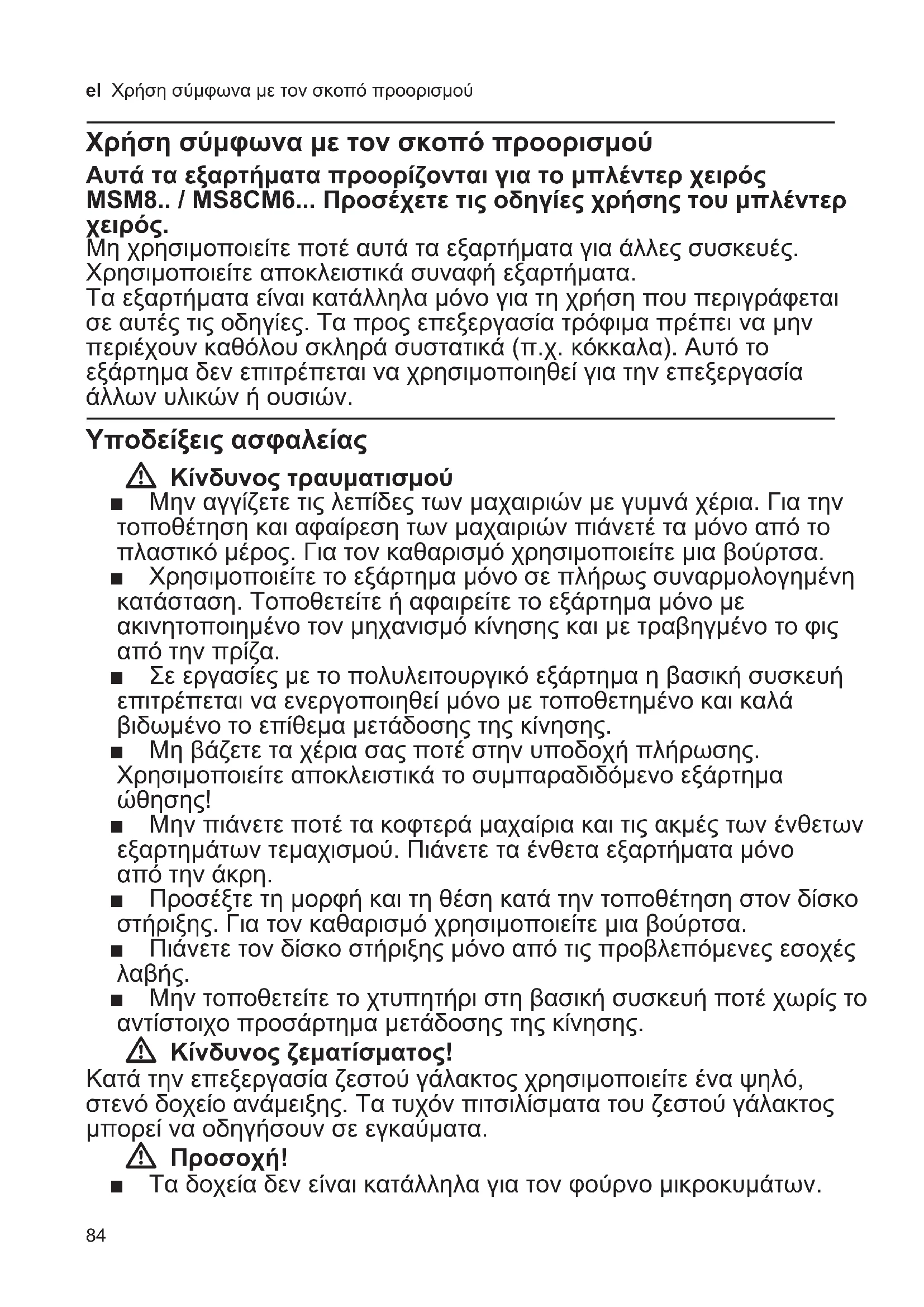 el Χρήση σύμφωνα με τον σκοπό προορισμού

Χρήση σύμφωνα με τον σκοπό προορισμού

Αυτά τα εξαρτήματα προορίζονται για το μπλέντερ χειρός MSM8.. / MS8CM6... Προσέχετε τις οδηγίες χρήσης του μπλέντερ χειρός.

Μη χρησιμοποιείτε ποτέ αυτά τα εξαρτήματα για άλλες συσκευές. Χρησιμοποιείτε αποκλειστικά συναφή εξαρτήματα.
Τα εξαρτήματα είναι κατάλληλα μόνο για τη χρήση που περιγράφεται σε αυτές τις οδηγίες. Τα προς επεξεργασία τρόφιμα πρέπει να μην περιέχουν καθόλου σκληρά συστατικά (π.χ. κόκκαλα). Αυτό το εξάρτημα δεν επιτρέπεται να χρησιμοποιηθεί για την επεξεργασία άλλων υλικών ή ουσιών.

Υποδείξεις ασφαλείας

Κίνδυνος τραυματισμού

■ Μην αγγίζετε τις λεπίδες των μαχαιριών με γυμνά χέρια. Για την τοποθέτηση και αφαίρεση των μαχαιριών πιάνετέ τα μόνο από το πλαστικό μέρος. Για τον καθαρισμό χρησιμοποιείτε μια βούρτσα.
■ Χρησιμοποιείτε το εξάρτημα μόνο σε πλήρως συναρμολογημένη κατάσταση. Τοποθετείτε ή αφαιρείτε το εξάρτημα μόνο με ακινητοποιημένο τον μηχανισμό κίνησης και με τραβηγμένο το φις από την πρίζα.
■ Σε εργασίες με το πολυλειτουργικό εξάρτημα η βασική συσκευή επιτρέπεται να ενεργοποιηθεί μόνο με τοποθετημένο και καλά βιδωμένο το επίθεμα μετάδοσης της κίνησης.
■ Μη βάζετε τα χέρια σας ποτέ στην υποδοχή πλήρωσης. Χρησιμοποιείτε αποκλειστικά το συμπαραδιδόμενο εξάρτημα ώθησης!
■ Μην πιάνετε ποτέ τα κοφτερά μαχαίρια και τις ακμές των ένθετων εξαρτημάτων τεμαχισμού. Πιάνετε τα ένθετα εξαρτήματα μόνο από την άκρη.
■ Προσέξτε τη μορφή και τη θέση κατά την τοποθέτηση στον δίσκο στήριξης. Για τον καθαρισμό χρησιμοποιείτε μια βούρτσα.
■ Πιάνετε τον δίσκο στήριξης μόνο από τις προβλεπόμενες εσοχές λαβής.
■ Μην τοποθετείτε το χτυπητήρι στη βασική συσκευή ποτέ χωρίς το αντίστοιχο προσάρτημα μετάδοσης της κίνησης.

Κίνδυνος ζεματίσματος!
Κατά την επεξεργασία ζεστού γάλακτος χρησιμοποιείτε ένα ψηλό, στενό δοχείο ανάμειξης. Τα τυχόν πιτσιλίσματα του ζεστού γάλακτος μπορεί να οδηγήσουν σε εγκαύματα.

Προσοχή!
■ Τα δοχεία δεν είναι κατάλληλα για τον φούρνο μικροκυμάτων.

84